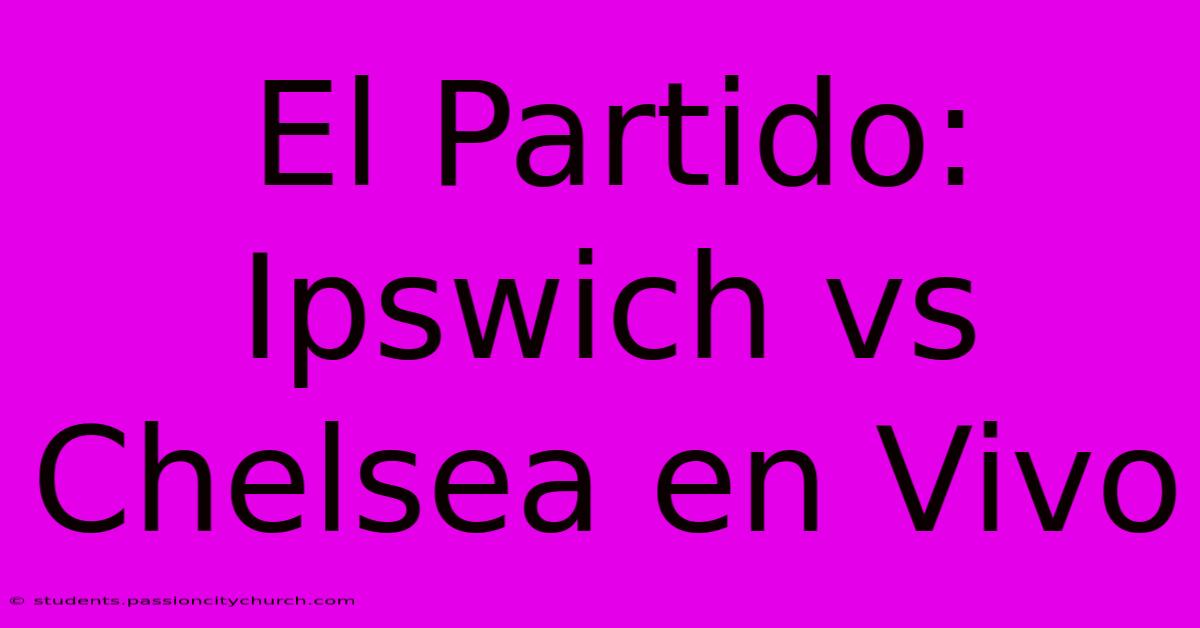 El Partido: Ipswich vs Chelsea en Vivo

© students.passioncitychurch.com